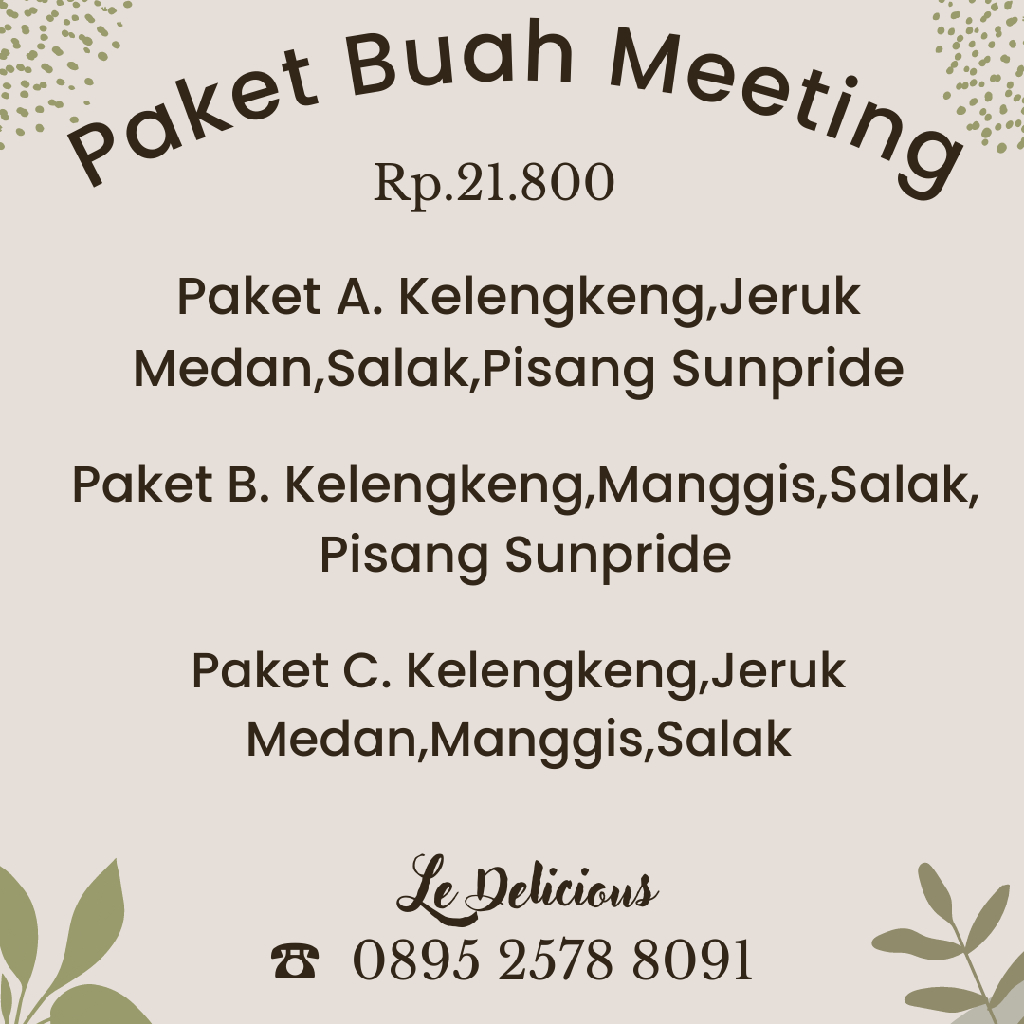 Paket Buah Meeting

Rp.21.800

Paket A. Kelengkeng,Jeruk Medan,Salak,Pisang Sunpride

Paket B. Kelengkeng,Manggis,Salak, Pisang Sunpride

Paket C. Kelengkeng,Jeruk Medan,Manggis,Salak

Le Delicious

☎ 0895 2578 8091